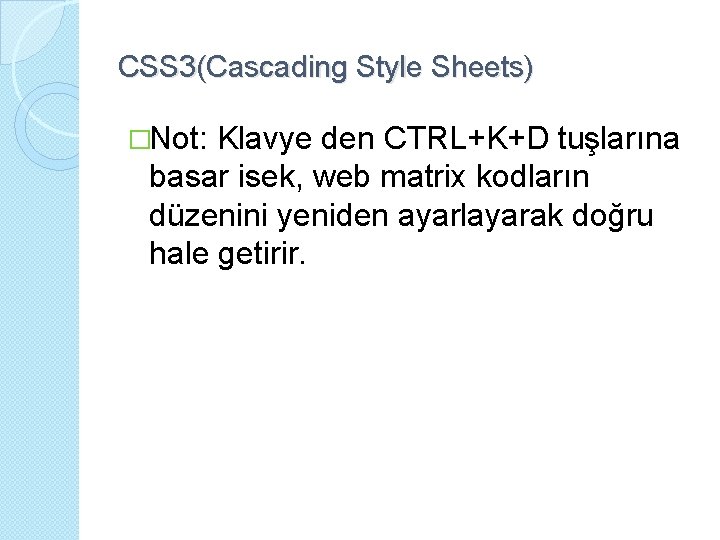 CSS3(Cascading Style Sheets)

□Not: Klavye den CTRL+K+D tuşlarına basar isek, web matrix kodların düzenini yeniden ayarlayarak doğru hale getirir.